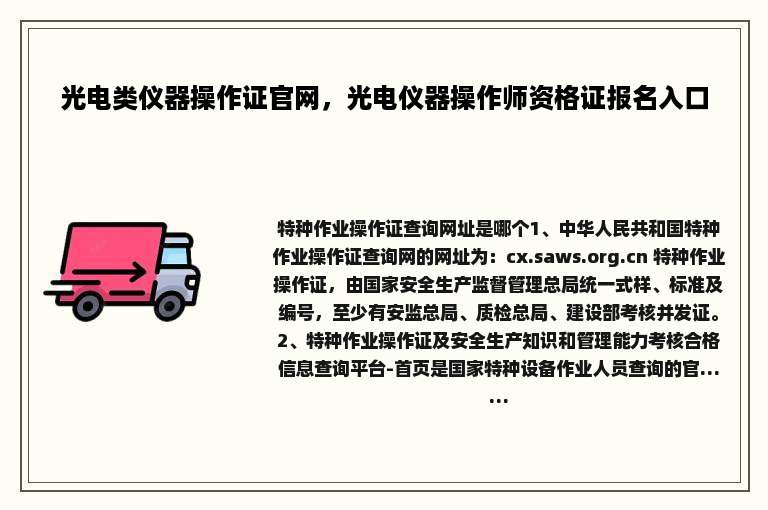 光电类仪器操作证官网，光电仪器操作师资格证报名入口

特种作业操作证查询网址是哪个1、中华人民共和国特种作业操作证查询网的网址为：cx.saws.org.cn 特种作业操作证，由国家安全生产监督管理总局统一式样、标准及编号，至少有安监总局、质检总局、建设部考核并发证。2、特种作业操作证及安全生产知识和管理能力考核合格信息查询平台-首页是国家特种设备作业人员查询的官...
...